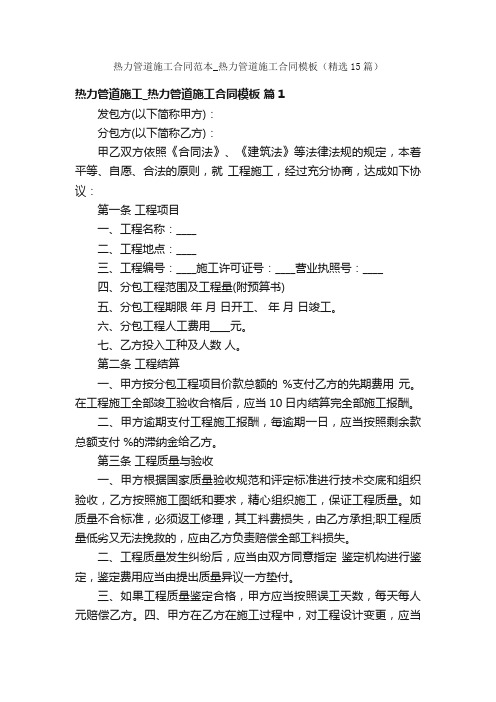 热力管道施工合同范本_热力管道施工合同模板（精选15篇）

热力管道施工_热力管道施工合同模板 篇1

发包方(以下简称甲方)：

分包方(以下简称乙方)：

甲乙双方依照《合同法》、《建筑法》等法律法规的规定，本着平等、自愿、合法的原则，就 工程施工，经过充分协商，达成如下协议：

第一条 工程项目

一、工程名称：____

二、工程地点：____

三、工程编号：____施工许可证号：____营业执照号：____

四、分包工程范围及工程量(附预算书)

五、分包工程期限 年 月 日开工、 年 月 日竣工。

六、分包工程人工费用____元。

七、乙方投入工种及人数 人。

第二条 工程结算

一、甲方按分包工程项目价款总额的 %支付乙方的先期费用 元。在工程施工全部竣工验收合格后，应当10日内结算完全部施工报酬。

二、甲方逾期支付工程施工报酬，每逾期一日，应当按照剩余款总额支付 %的滞纳金给乙方。

第三条 工程质量与验收

一、甲方根据国家质量验收规范和评定标准进行技术交底和组织验收，乙方按照施工图纸和要求，精心组织施工，保证工程质量。如质量不合标准，必须返工修理，其工料费损失，由乙方承担;职工程质量低劣又无法挽救的，应由乙方负责赔偿全部工料损失。

二、工程质量发生纠纷后，应当由双方同意指定 鉴定机构进行鉴定，鉴定费用应当由提出质量异议一方垫付。

三、如果工程质量鉴定合格，甲方应当按照误工天数，每天每人 元赔偿乙方。四、甲方在乙方在施工过程中，对工程设计变更，应当